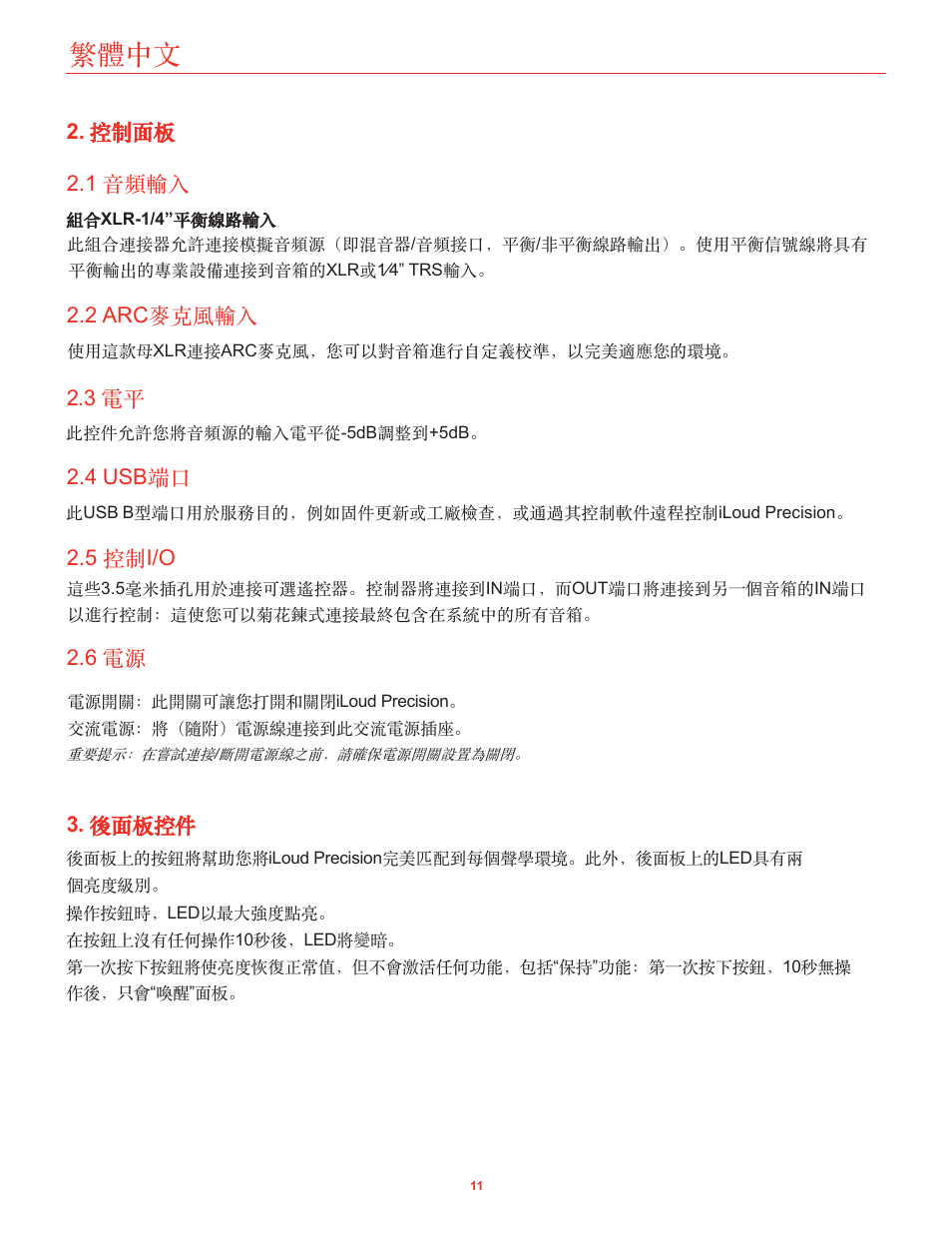 繁體中文

2. 控制面板

2.1 音頻輸入

組合XLR-1/4”平衡線路輸入
此組合連接器允許連接模擬音頻源（即混音器/音頻接口、平衡/非平衡線路輸出）。使用平衡信號線將具有平衡輸出的專業設備連接到音箱的XLR或1⁄4” TRS輸入。

2.2 ARC麥克風輸入

使用這款母XLR連接ARC麥克風，您可以對音箱進行自定義校準，以完美適應您的環境。

2.3 電平

此控件允許您將音頻源的輸入電平從-5dB調整到+5dB。

2.4 USB端口

此USB B型端口用於服務目的，例如固件更新或工廠檢查，或通過其控制軟件遠程控制iLoud Precision。

2.5 控制I/O

這些3.5毫米插孔用於連接可選遙控器。控制器將連接到IN端口，而OUT端口將連接到另一個音箱的IN端口以進行控制：這使您可以菊花鍊式連接最終包含在系統中的所有音箱。

2.6 電源

電源開關：此開關可讓您打開和關閉iLoud Precision。
交流電源：將（隨附）電源線連接到此交流電源插座。
重要提示：在嘗試連接/斷開電源線之前，請確保電源開關設置為關閉。

3. 後面板控件

後面板上的按鈕將幫助您將iLoud Precision完美匹配到每個聲學環境。此外，後面板上的LED具有兩個亮度級別。
操作按鈕時，LED以最大強度點亮。
在按鈕上沒有任何操作10秒後，LED將變暗。
第一次按下按鈕將使亮度恢復正常值，但不會激活任何功能，包括“保持”功能：第一次按下按鈕，10秒無操作後，只會“喚醒”面板。

11